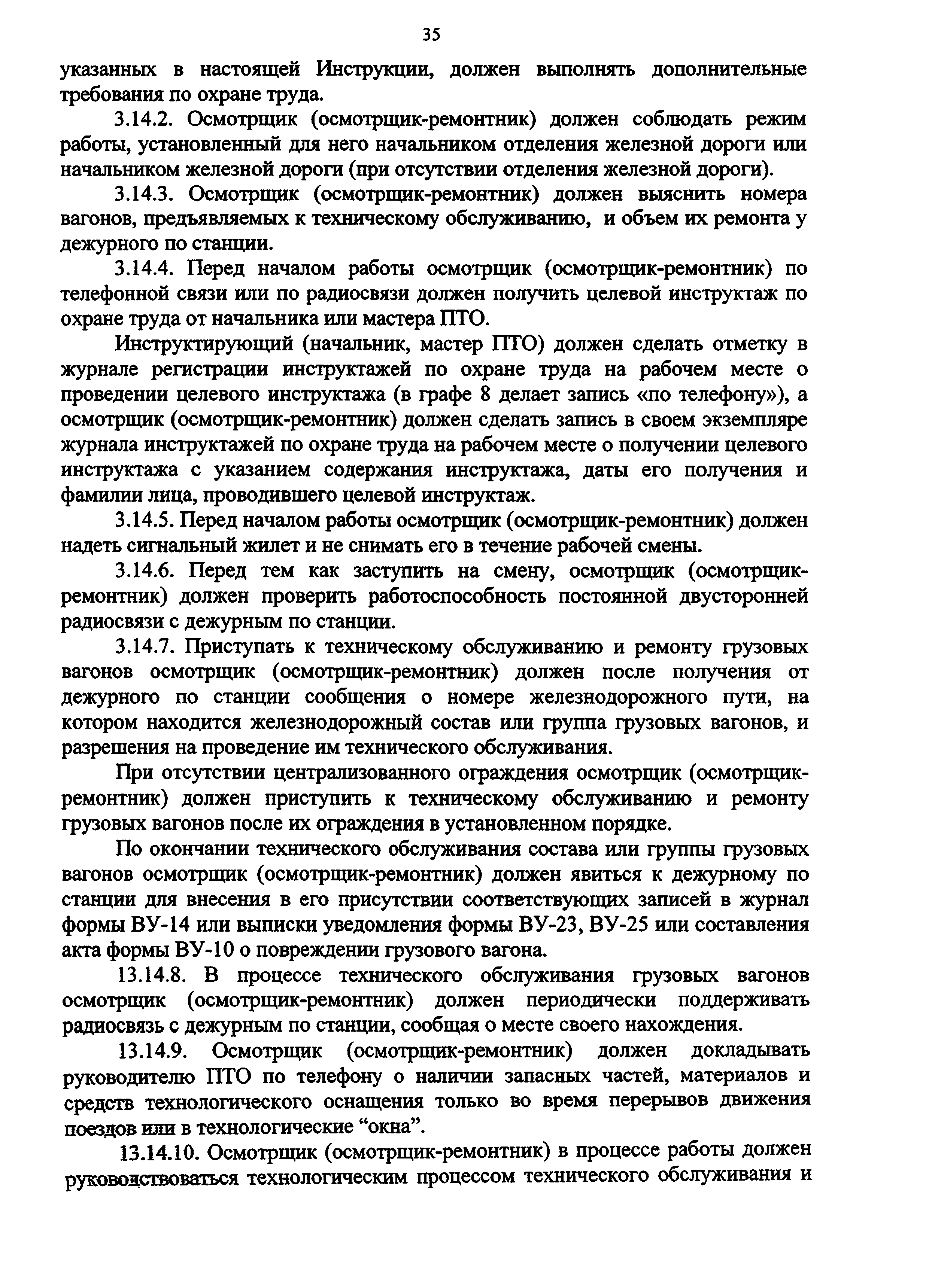 35

указанных в настоящей Инструкции, должен выполнять дополнительные требования по охране труда.

3.14.2. Осмотрщик (осмотрщик-ремонтник) должен соблюдать режим работы, установленный для него начальником отделения железной дороги или начальником железной дороги (при отсутствии отделения железной дороги).

3.14.3. Осмотрщик (осмотрщик-ремонтник) должен выяснить номера вагонов, предъявляемых к техническому обслуживанию, и объем их ремонта у дежурного по станции.

3.14.4. Перед началом работы осмотрщик (осмотрщик-ремонтник) по телефонной связи или по радиосвязи должен получить целевой инструктаж по охране труда от начальника или мастера ПТО.

Инструктирующий (начальник, мастер ПТО) должен сделать отметку в журнале регистрации инструктажей по охране труда на рабочем месте о проведении целевого инструктажа (в графе 8 делает запись «по телефону»), а осмотрщик (осмотрщик-ремонтник) должен сделать запись в своем экземпляре журнала инструктажей по охране труда на рабочем месте о получении целевого инструктажа с указанием содержания инструктажа, даты его получения и фамилии лица, проводившего целевой инструктаж.

3.14.5. Перед началом работы осмотрщик (осмотрщик-ремонтник) должен надеть сигнальный жилет и не снимать его в течение рабочей смены.

3.14.6. Перед тем как заступить на смену, осмотрщик (осмотрщик-ремонтник) должен проверить работоспособность постоянной двусторонней радиосвязи с дежурным по станции.

3.14.7. Приступать к техническому обслуживанию и ремонту грузовых вагонов осмотрщик (осмотрщик-ремонтник) должен после получения от дежурного по станции сообщения о номере железнодорожного пути, на котором находится железнодорожный состав или группа грузовых вагонов, и разрешения на проведение им технического обслуживания.

При отсутствии централизованного ограждения осмотрщик (осмотрщик-ремонтник) должен приступить к техническому обслуживанию и ремонту грузовых вагонов после их ограждения в установленном порядке.

По окончании технического обслуживания состава или группы грузовых вагонов осмотрщик (осмотрщик-ремонтник) должен явиться к дежурному по станции для внесения в его присутствии соответствующих записей в журнал формы ВУ-14 или выписки уведомления формы ВУ-23, ВУ-25 или составления акта формы ВУ-10 о повреждении грузового вагона.

13.14.8. В процессе технического обслуживания грузовых вагонов осмотрщик (осмотрщик-ремонтник) должен периодически поддерживать радиосвязь с дежурным по станции, сообщая о месте своего нахождения.

13.14.9. Осмотрщик (осмотрщик-ремонтник) должен докладывать руководителю ПТО по телефону о наличии запасных частей, материалов и средств технологического оснащения только во время перерывов движения поездов или в технологические “окна”.

13.14.10. Осмотрщик (осмотрщик-ремонтник) в процессе работы должен руководствоваться технологическим процессом технического обслуживания и